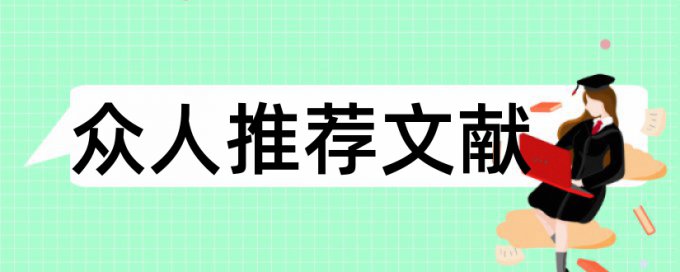 众人推荐文献